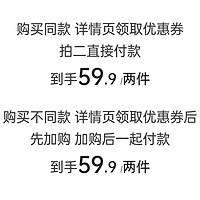 购买同款 详情页领取优惠券
拍二直接付款
到手59.9 /两件

购买不同款 详情页领取优惠券后
先加购 加购后一起付款
到手59.9 /两件